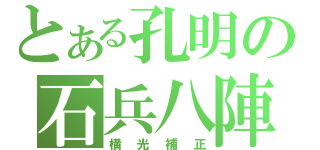 とある孔明の
石兵八陣
横光補正